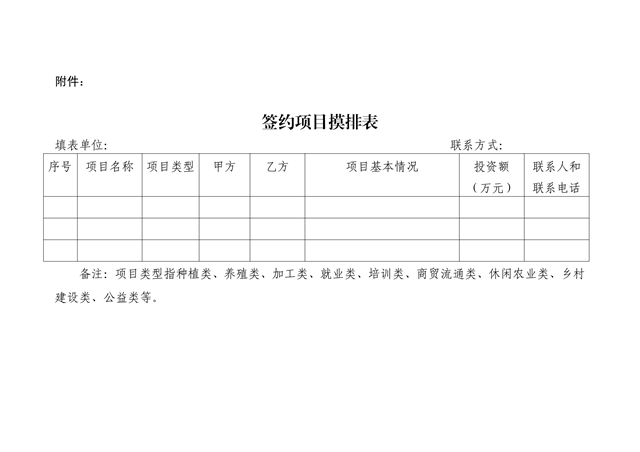 附件：

签约项目摸排表

填表单位:　　　　　　　　　　　　　　　　　　　　　　　联系方式:

| 序号 | 项目名称 | 项目类型 | 甲方 | 乙方 | 项目基本情况 | 投资额（万元） | 联系人和联系电话 |
|---|---|---|---|---|---|---|---|
| | | | | | | | |
| | | | | | | | |
| | | | | | | | |

备注：项目类型指种植类、养殖类、加工类、就业类、培训类、商贸流通类、休闲农业类、乡村建设类、公益类等。